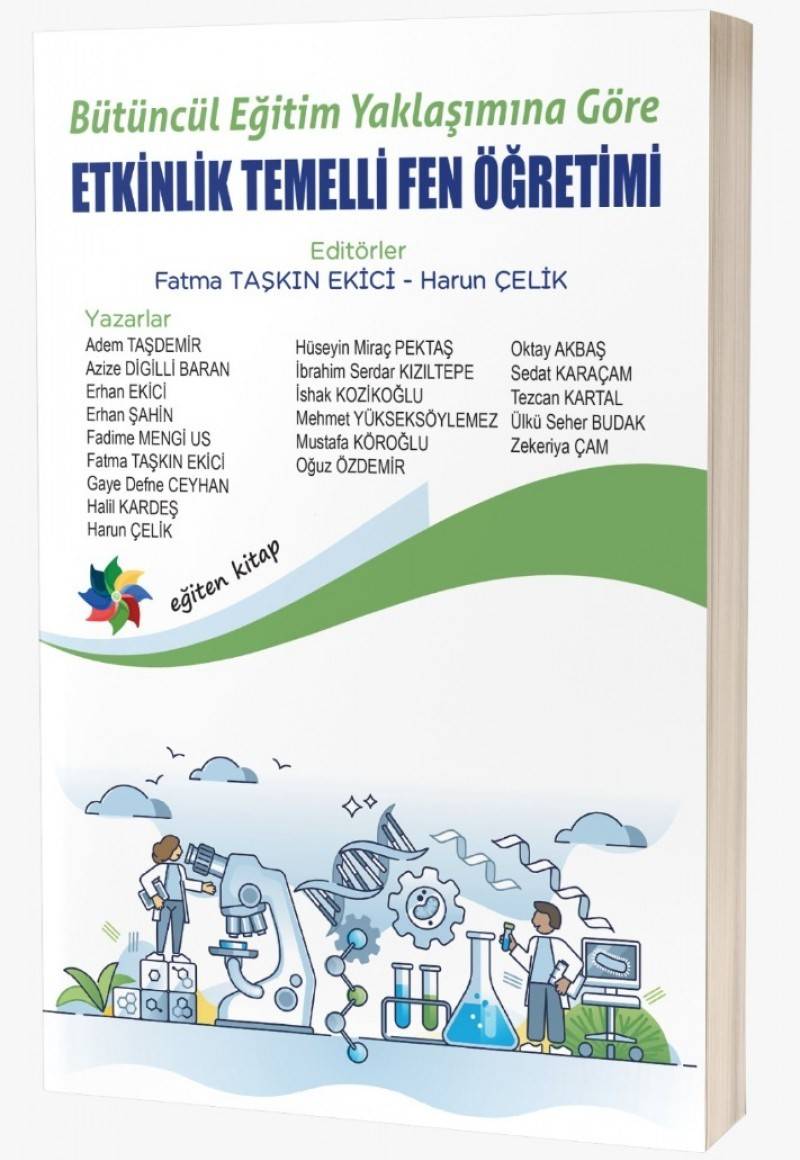 Bütüncül Eğitim Yaklaşımına Göre
ETKİNLİK TEMELLİ FEN ÖĞRETİMİ

Editörler
Fatma TAŞKIN EKİCİ - Harun ÇELİK

Yazarlar
Adem TAŞDEMİR
Azize DİGİLLİ BARAN
Erhan EKİCİ
Erhan ŞAHİN
Fadime MENGİ US
Fatma TAŞKIN EKİCİ
Gaye Defne CEYHAN
Halil KARDEŞ
Harun ÇELİK

Hüseyin Miraç PEKTAŞ
İbrahim Serdar KIZILTEPE
İshak KOZİKOĞLU
Mehmet YÜKSEKSÖYLEMEZ
Mustafa KÖROĞLU
Oğuz ÖZDEMİR

Oktay AKBAŞ
Sedat KARAÇAM
Tezcan KARTAL
Ülkü Seher BUDAK
Zekeriya ÇAM

eğiten kitap